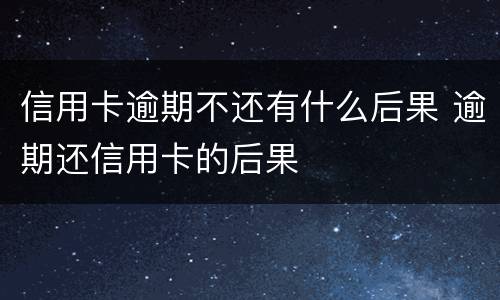 信用卡逾期不还有什么后果 逾期还信用卡的后果